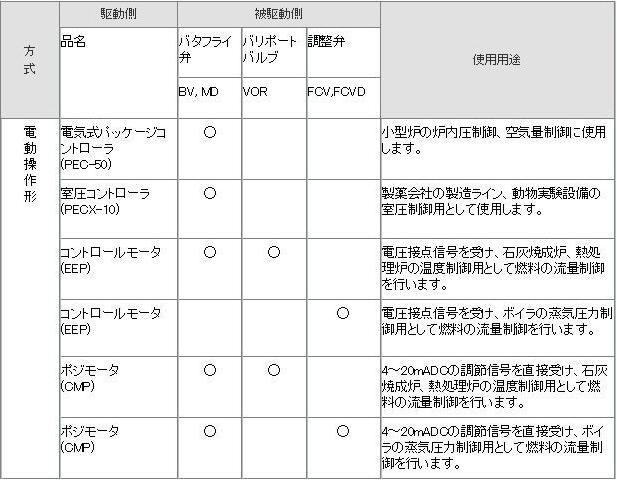 | 方式 | 駆動側 | 被駆動側 | | | 使用用途 |
|---|---|---|---|---|---|
| | 品名 | バタフライ弁 | バリポートバルブ | 調整弁 | |
| | | BV, MD | VOR | FCV,FCVD | |
| 電動操作形 | 電気式パッケージコントローラ (PEC-50) | ○ | | | 小型炉の炉内圧制御、空気量制御に使用します。 |
| | 室圧コントローラ (PECX-10) | ○ | | | 製薬会社の製造ライン、動物実験設備の室圧制御用として使用します。 |
| | コントロールモータ (EEP) | ○ | ○ | | 電圧接点信号を受け、石灰焼成炉、熱処理炉の温度制御用として燃料の流量制御を行います。 |
| | コントロールモータ (EEP) | | | ○ | 電圧接点信号を受け、ボイラの蒸気圧力制御用として燃料の流量制御を行います。 |
| | ポジモータ (CMP) | ○ | ○ | | 4～20mADCの調節信号を直接受け、石灰焼成炉、熱処理炉の温度制御用として燃料の流量制御を行います。 |
| | ポジモータ (CMP) | ○ | | ○ | 4～20mADCの調節信号を直接受け、ボイラの蒸気圧力制御用として燃料の流量制御を行います。 |